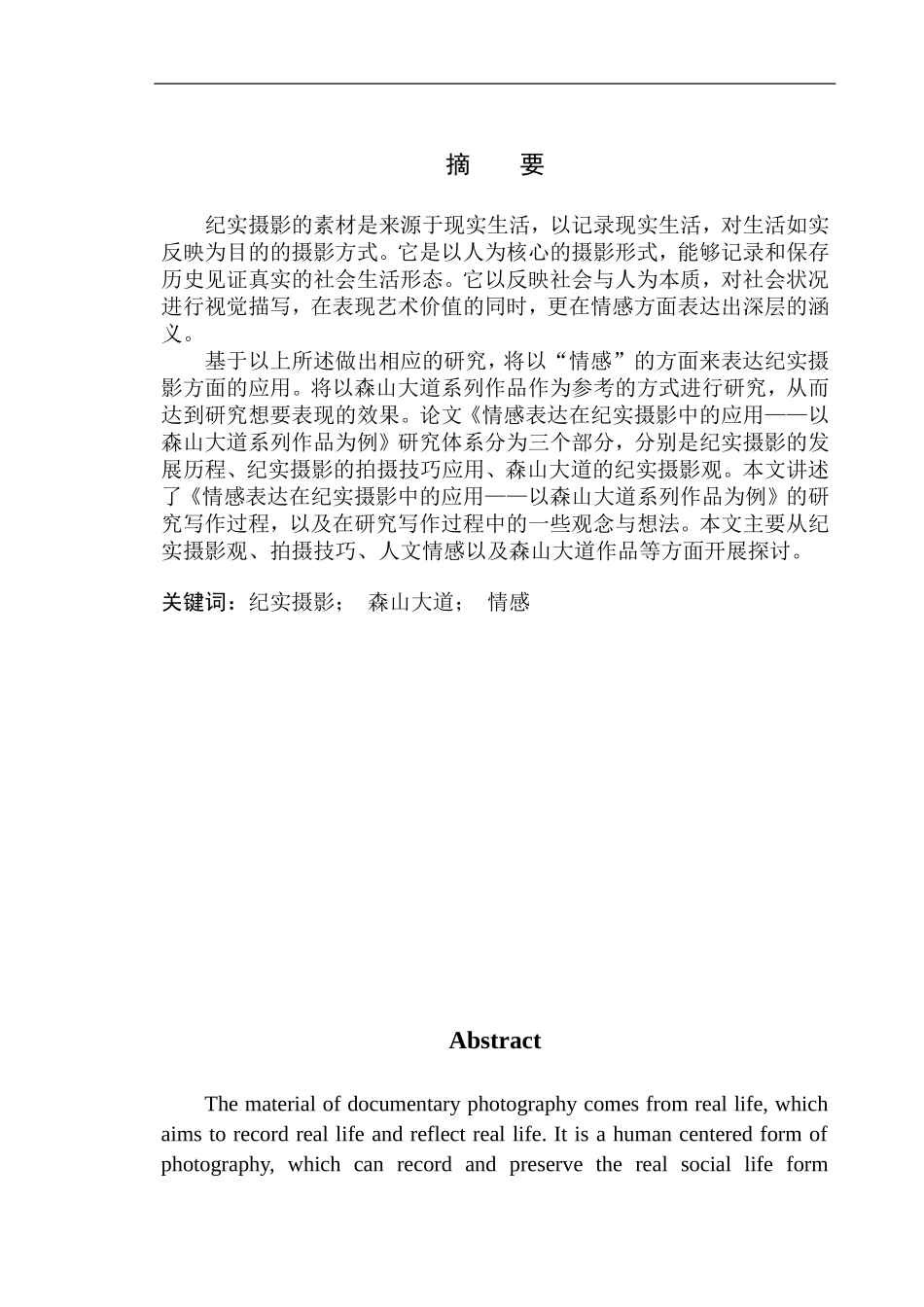 摘　要

纪实摄影的素材是来源于现实生活，以记录现实生活，对生活如实反映为目的的摄影方式。它是以人为核心的摄影形式，能够记录和保存历史见证真实的社会生活形态。它以反映社会与人为本质，对社会状况进行视觉描写，在表现艺术价值的同时，更在情感方面表达出深层的涵义。

基于以上所述做出相应的研究，将以“情感”的方面来表达纪实摄影方面的应用。将以森山大道系列作品作为参考的方式进行研究，从而达到研究想要表现的效果。论文《情感表达在纪实摄影中的应用——以森山大道系列作品为例》研究体系分为三个部分，分别是纪实摄影的发展历程、纪实摄影的拍摄技巧应用、森山大道的纪实摄影观。本文讲述了《情感表达在纪实摄影中的应用——以森山大道系列作品为例》的研究写作过程，以及在研究写作过程中的一些观念与想法。本文主要从纪实摄影观、拍摄技巧、人文情感以及森山大道作品等方面开展探讨。

关键词：纪实摄影；　森山大道；　情感

Abstract

The material of documentary photography comes from real life, which aims to record real life and reflect real life. It is a human centered form of photography, which can record and preserve the real social life form